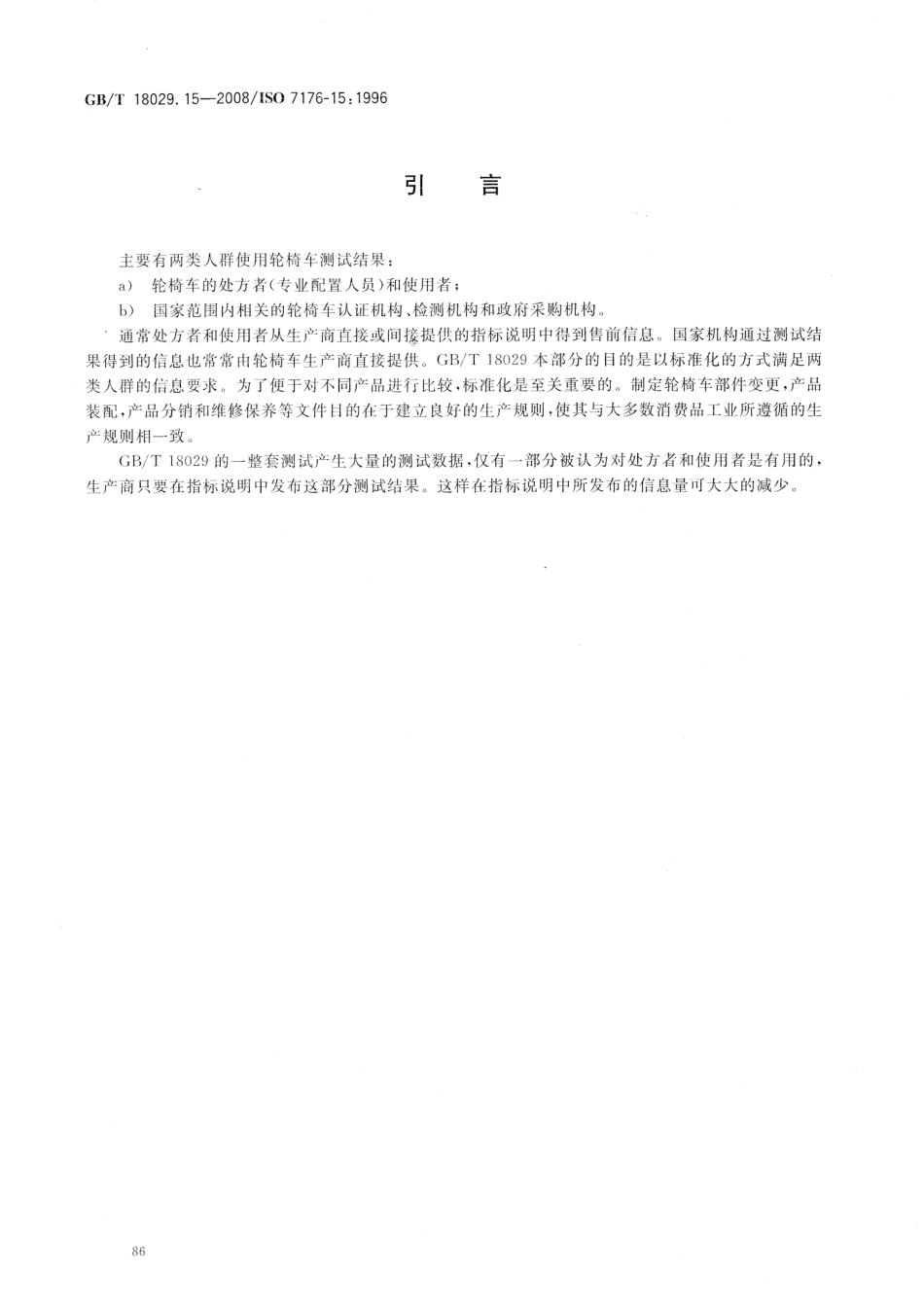 GB/T 18029.15—2008/ISO 7176-15:1996

引　言

主要有两类人群使用轮椅车测试结果：

a)　轮椅车的处方者(专业配置人员)和使用者；

b)　国家范围内相关的轮椅车认证机构、检测机构和政府采购机构。

通常处方者和使用者从生产商直接或间接提供的指标说明中得到售前信息。国家机构通过测试结果得到的信息也常常由轮椅车生产商直接提供。GB/T 18029 本部分的目的是以标准化的方式满足两类人群的信息要求。为了便于对不同产品进行比较，标准化是至关重要的。制定轮椅车部件变更，产品装配，产品分销和维修保养等文件目的在于建立良好的生产规则，使其与大多数消费品工业所遵循的生产规则相一致。

GB/T 18029 的一整套测试产生大量的测试数据，仅有一部分被认为对处方者和使用者是有用的，生产商只要在指标说明中发布这部分测试结果。这样在指标说明中所发布的信息量可大大的减少。

86